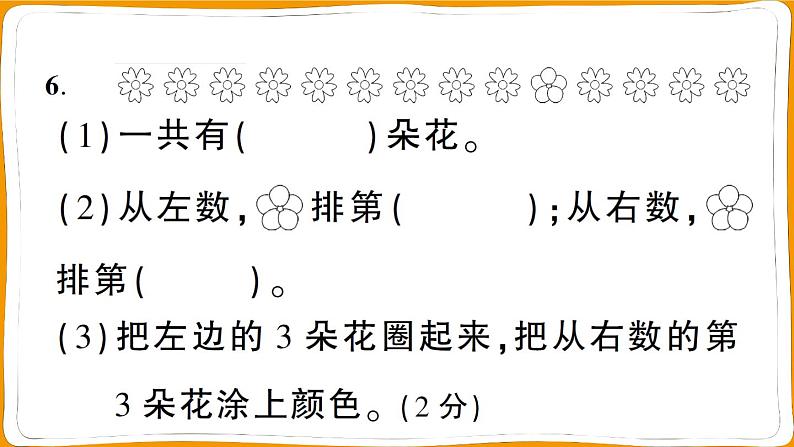 6.

(1)一共有(　　　)朵花。

(2)从左数，排第(　　　)；从右数，排第(　　　)。

(3)把左边的 3 朵花圈起来，把从右数的第 3 朵花涂上颜色。(2 分)